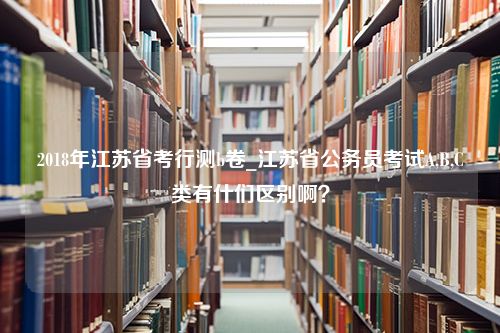 2018年江苏省考行测b卷_江苏省公务员考试A,B,C类有什们区别啊？